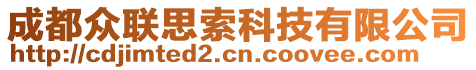 成都众联思索科技有限公司
http://cdjimted2.cn.coovee.com